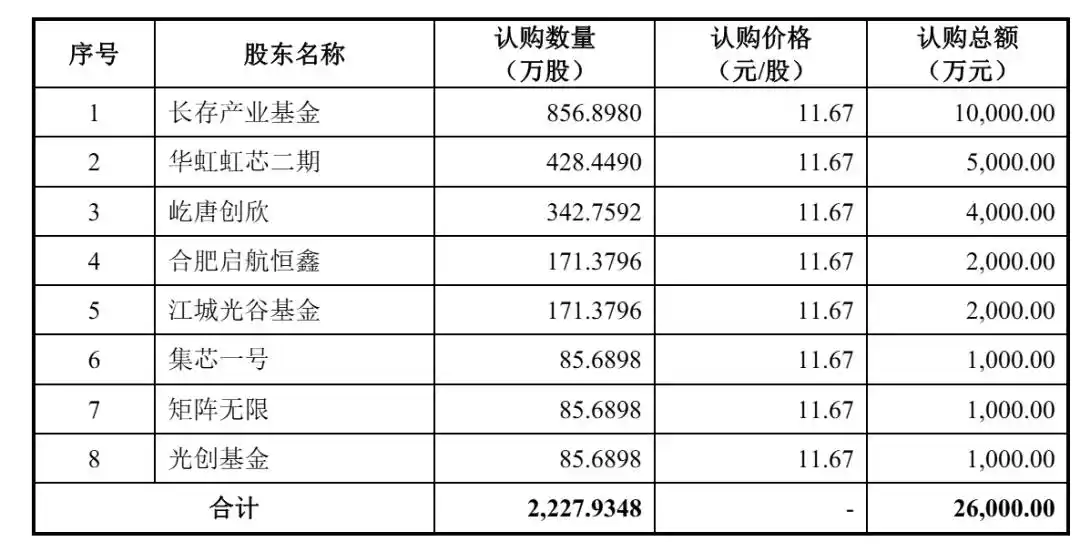 | 序号 | 股东名称 | 认购数量（万股） | 认购价格（元/股） | 认购总额（万元） |
|---|---|---|---|---|
| 1 | 长存产业基金 | 856.8980 | 11.67 | 10,000.00 |
| 2 | 华虹虹芯二期 | 428.4490 | 11.67 | 5,000.00 |
| 3 | 屹唐创欣 | 342.7592 | 11.67 | 4,000.00 |
| 4 | 合肥启航恒鑫 | 171.3796 | 11.67 | 2,000.00 |
| 5 | 江城光谷基金 | 171.3796 | 11.67 | 2,000.00 |
| 6 | 集芯一号 | 85.6898 | 11.67 | 1,000.00 |
| 7 | 矩阵无限 | 85.6898 | 11.67 | 1,000.00 |
| 8 | 光创基金 | 85.6898 | 11.67 | 1,000.00 |
| 合计 | | 2,227.9348 | - | 26,000.00 |